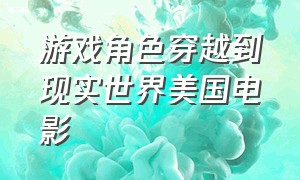 游戏角色穿越到现实世界美国电影